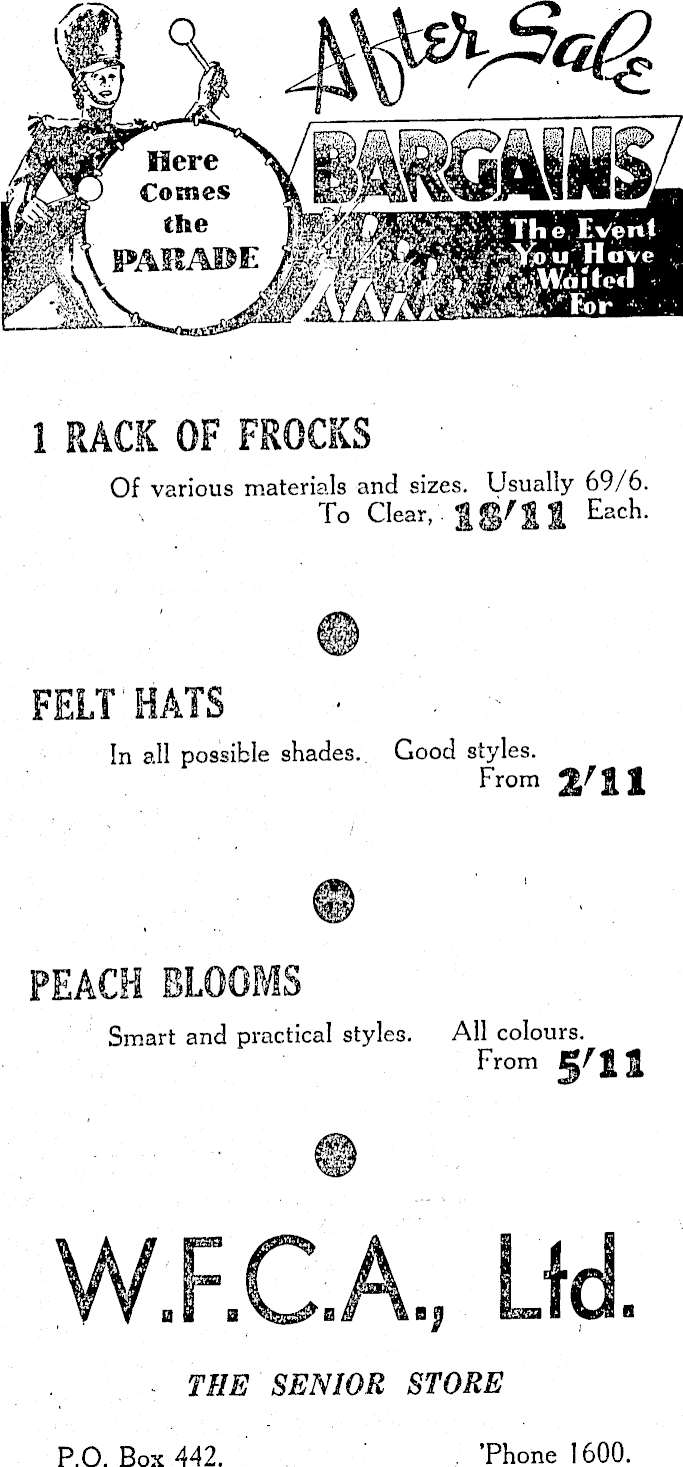 Here Comes the PARADE

After Sale

BARGAINS

The Event You Have Waited For

1 RACK OF FROCKS

Of various materials and sizes. Usually 69/6. To Clear, 18/11 Each.

FELT HATS

In all possible shades. Good styles. From 2/11

PEACH BLOOMS

Smart and practical styles. All colours. From 5/11

W.F.C.A., Ltd.

THE SENIOR STORE

P.O. Box 442. 'Phone 1600.